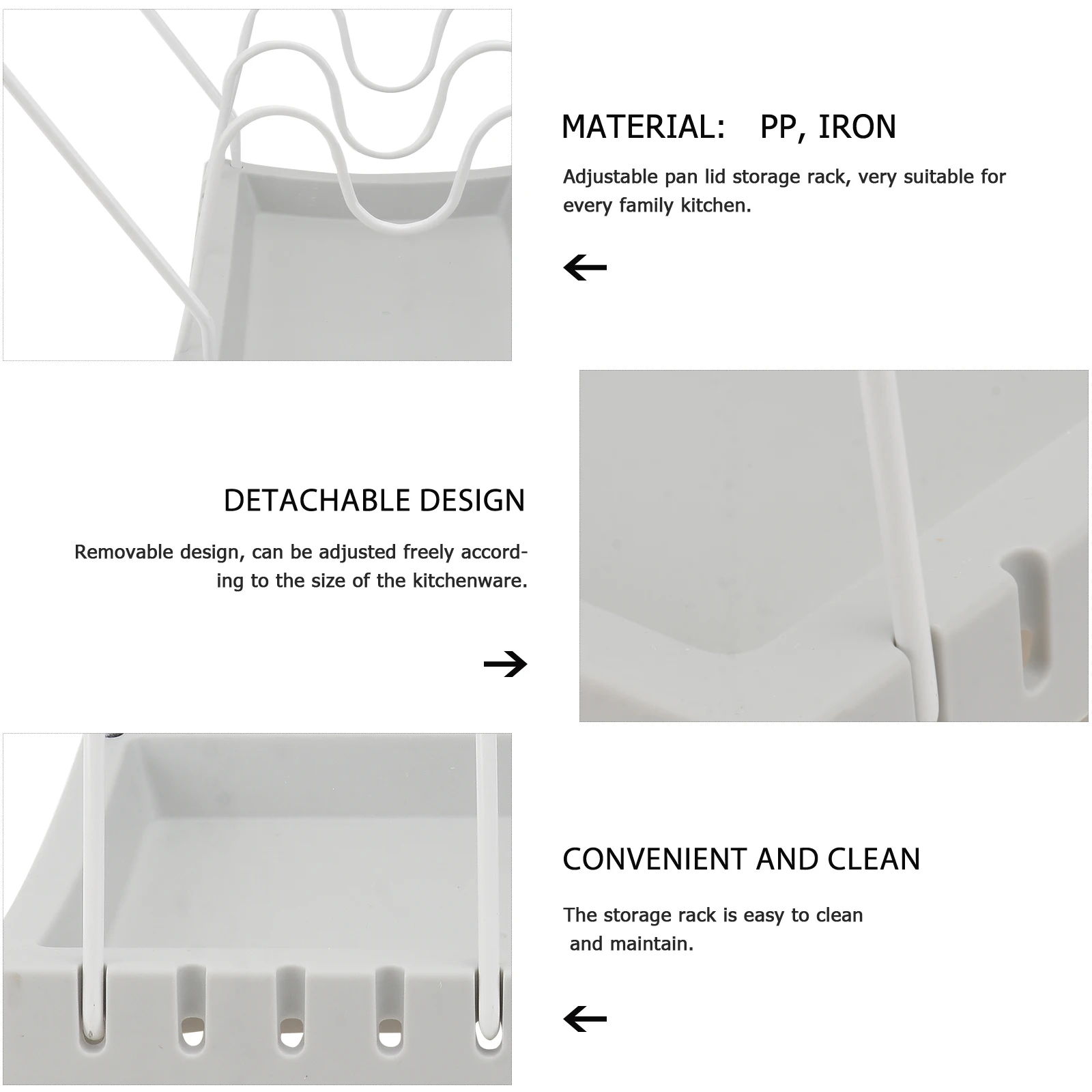 MATERIAL: PP, IRON

Adjustable pan lid storage rack, very suitable for every family kitchen.

←

DETACHABLE DESIGN

Removable design, can be adjusted freely according to the size of the kitchenware.

→

CONVENIENT AND CLEAN

The storage rack is easy to clean and maintain.

←